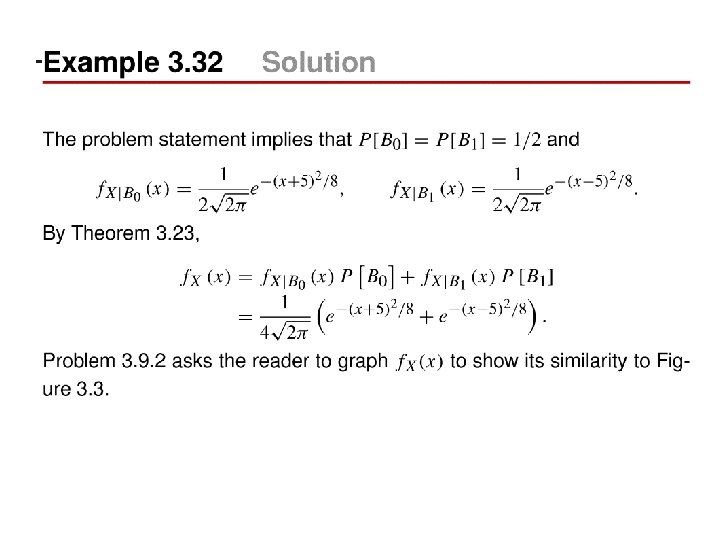 Example 3.32 Solution

The problem statement implies that $P[B_0] = P[B_1] = 1/2$ and

$f_{X|B_0}(x) = \frac{1}{2\sqrt{2\pi}} e^{-(x+5)^2/8}, \qquad f_{X|B_1}(x) = \frac{1}{2\sqrt{2\pi}} e^{-(x-5)^2/8}.$

By Theorem 3.23,

$f_X(x) = f_{X|B_0}(x) P[B_0] + f_{X|B_1}(x) P[B_1]$
$= \frac{1}{4\sqrt{2\pi}} \left( e^{-(x+5)^2/8} + e^{-(x-5)^2/8} \right).$

Problem 3.9.2 asks the reader to graph $f_X(x)$ to show its similarity to Figure 3.3.